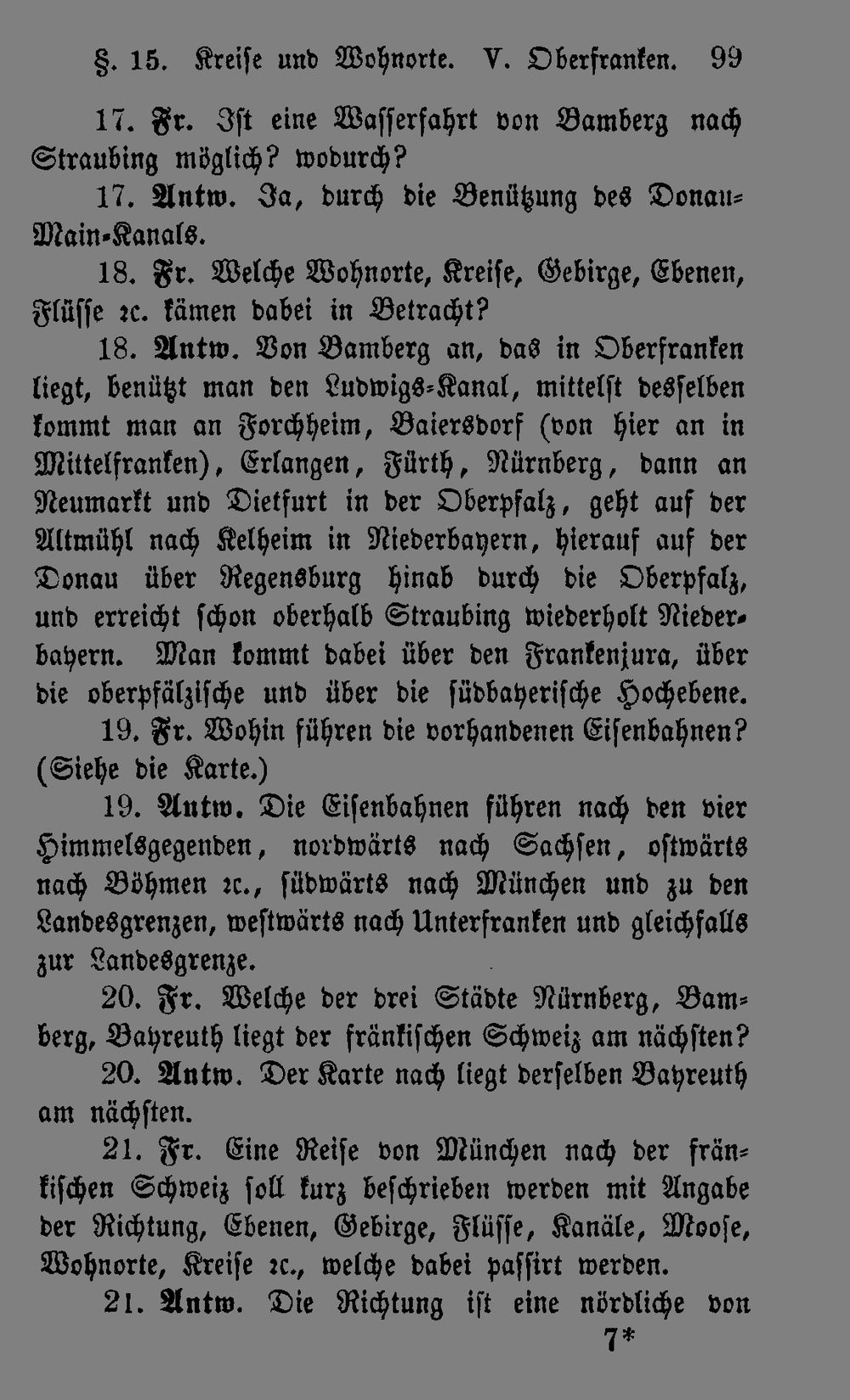 §. 15. Kreise und Wohnorte. V. Oberfranken. 99

17. Fr. Ist eine Wasserfahrt von Bamberg nach Straubing möglich? wodurch?

17. Antw. Ja, durch die Benützung des Donau-Main-Kanals.

18. Fr. Welche Wohnorte, Kreise, Gebirge, Ebenen, Flüsse ꝛc. kämen dabei in Betracht?

18. Antw. Von Bamberg an, das in Oberfranken liegt, benützt man den Ludwigs-Kanal, mittelst desselben kommt man an Forchheim, Baiersdorf (von hier an in Mittelfranken), Erlangen, Fürth, Nürnberg, dann an Neumarkt und Dietfurt in der Oberpfalz, geht auf der Altmühl nach Kelheim in Niederbayern, hierauf auf der Donau über Regensburg hinab durch die Oberpfalz, und erreicht schon oberhalb Straubing wiederholt Niederbayern. Man kommt dabei über den Frankenjura, über die oberpfälzische und über die südbayerische Hochebene.

19. Fr. Wohin führen die vorhandenen Eisenbahnen? (Siehe die Karte.)

19. Antw. Die Eisenbahnen führen nach den vier Himmelsgegenden, nordwärts nach Sachsen, ostwärts nach Böhmen ꝛc., südwärts nach München und zu den Landesgrenzen, westwärts nach Unterfranken und gleichfalls zur Landesgrenze.

20. Fr. Welche der drei Städte Nürnberg, Bamberg, Bayreuth liegt der fränkischen Schweiz am nächsten?

20. Antw. Der Karte nach liegt derselben Bayreuth am nächsten.

21. Fr. Eine Reise von München nach der fränkischen Schweiz soll kurz beschrieben werden mit Angabe der Richtung, Ebenen, Gebirge, Flüsse, Kanäle, Moose, Wohnorte, Kreise ꝛc., welche dabei passirt werden.

21. Antw. Die Richtung ist eine nördliche von

7*